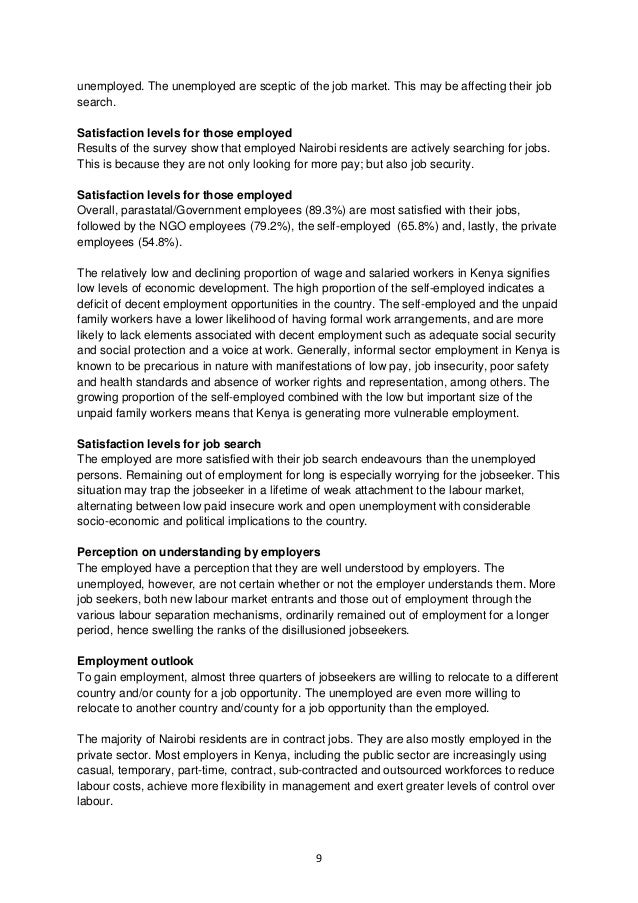 unemployed. The unemployed are sceptic of the job market. This may be affecting their job search.

**Satisfaction levels for those employed**
Results of the survey show that employed Nairobi residents are actively searching for jobs. This is because they are not only looking for more pay; but also job security.

**Satisfaction levels for those employed**
Overall, parastatal/Government employees (89.3%) are most satisfied with their jobs, followed by the NGO employees (79.2%), the self-employed (65.8%) and, lastly, the private employees (54.8%).

The relatively low and declining proportion of wage and salaried workers in Kenya signifies low levels of economic development. The high proportion of the self-employed indicates a deficit of decent employment opportunities in the country. The self-employed and the unpaid family workers have a lower likelihood of having formal work arrangements, and are more likely to lack elements associated with decent employment such as adequate social security and social protection and a voice at work. Generally, informal sector employment in Kenya is known to be precarious in nature with manifestations of low pay, job insecurity, poor safety and health standards and absence of worker rights and representation, among others. The growing proportion of the self-employed combined with the low but important size of the unpaid family workers means that Kenya is generating more vulnerable employment.

**Satisfaction levels for job search**
The employed are more satisfied with their job search endeavours than the unemployed persons. Remaining out of employment for long is especially worrying for the jobseeker. This situation may trap the jobseeker in a lifetime of weak attachment to the labour market, alternating between low paid insecure work and open unemployment with considerable socio-economic and political implications to the country.

**Perception on understanding by employers**
The employed have a perception that they are well understood by employers. The unemployed, however, are not certain whether or not the employer understands them. More job seekers, both new labour market entrants and those out of employment through the various labour separation mechanisms, ordinarily remained out of employment for a longer period, hence swelling the ranks of the disillusioned jobseekers.

**Employment outlook**
To gain employment, almost three quarters of jobseekers are willing to relocate to a different country and/or county for a job opportunity. The unemployed are even more willing to relocate to another country and/county for a job opportunity than the employed.

The majority of Nairobi residents are in contract jobs. They are also mostly employed in the private sector. Most employers in Kenya, including the public sector are increasingly using casual, temporary, part-time, contract, sub-contracted and outsourced workforces to reduce labour costs, achieve more flexibility in management and exert greater levels of control over labour.

9